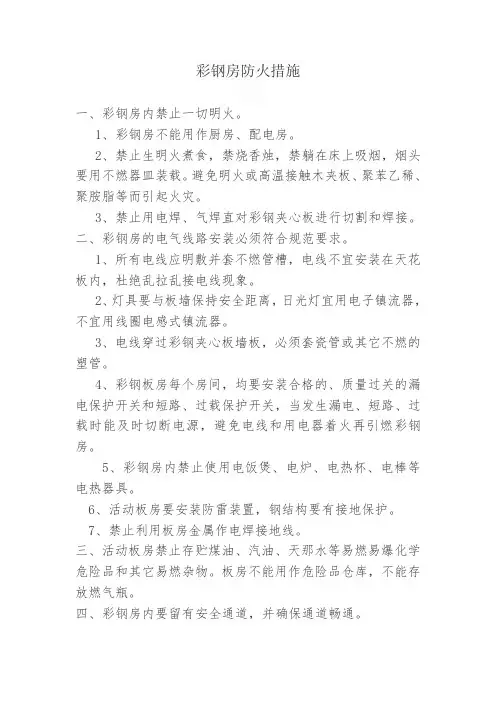 彩钢房防火措施

一、彩钢房内禁止一切明火。

1、彩钢房不能用作厨房、配电房。

2、禁止生明火煮食，禁烧香烛，禁躺在床上吸烟，烟头要用不燃器皿装载。避免明火或高温接触木夹板、聚苯乙稀、聚胺脂等而引起火灾。

3、禁止用电焊、气焊直对彩钢夹心板进行切割和焊接。

二、彩钢房的电气线路安装必须符合规范要求。

1、所有电线应明敷并套不燃管槽，电线不宜安装在天花板内，杜绝乱拉乱接电线现象。

2、灯具要与板墙保持安全距离，日光灯宜用电子镇流器，不宜用线圈电感式镇流器。

3、电线穿过彩钢夹心板墙板，必须套瓷管或其它不燃的塑管。

4、彩钢板房每个房间，均要安装合格的、质量过关的漏电保护开关和短路、过载保护开关，当发生漏电、短路、过载时能及时切断电源，避免电线和用电器着火再引燃彩钢房。

5、彩钢房内禁止使用电饭煲、电炉、电热杯、电棒等电热器具。

6、活动板房要安装防雷装置，钢结构要有接地保护。

7、禁止利用板房金属作电焊接地线。

三、活动板房禁止存贮煤油、汽油、天那水等易燃易爆化学危险品和其它易燃杂物。板房不能用作危险品仓库，不能存放燃气瓶。

四、彩钢房内要留有安全通道，并确保通道畅通。